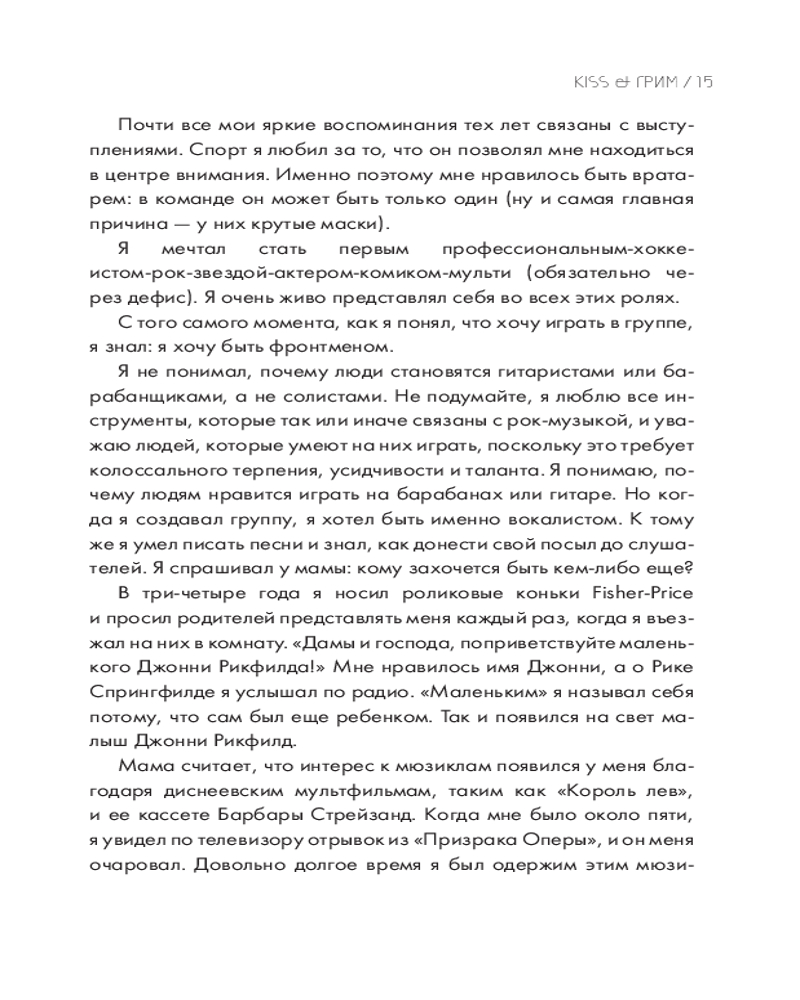 KISS & ГРИМ / 15

Почти все мои яркие воспоминания тех лет связаны с выступлениями. Спорт я любил за то, что он позволял мне находиться в центре внимания. Именно поэтому мне нравилось быть вратарем: в команде он может быть только один (ну и самая главная причина — у них крутые маски).

Я мечтал стать первым профессиональным-хоккеистом-рок-звездой-актером-комиком-мульти (обязательно через дефис). Я очень живо представлял себя во всех этих ролях.

С того самого момента, как я понял, что хочу играть в группе, я знал: я хочу быть фронтменом.

Я не понимал, почему люди становятся гитаристами или барабанщиками, а не солистами. Не подумайте, я люблю все инструменты, которые так или иначе связаны с рок-музыкой, и уважаю людей, которые умеют на них играть, поскольку это требует колоссального терпения, усидчивости и таланта. Я понимаю, почему людям нравится играть на барабанах или гитаре. Но когда я создавал группу, я хотел быть именно вокалистом. К тому же я умел писать песни и знал, как донести свой посыл до слушателей. Я спрашивал у мамы: кому захочется быть кем-либо еще?

В три-четыре года я носил роликовые коньки Fisher-Price и просил родителей представлять меня каждый раз, когда я въезжал на них в комнату. «Дамы и господа, поприветствуйте маленького Джонни Рикфилда!» Мне нравилось имя Джонни, а о Рике Спрингфилде я услышал по радио. «Маленьким» я называл себя потому, что сам был еще ребенком. Так и появился на свет малыш Джонни Рикфилд.

Мама считает, что интерес к мюзиклам появился у меня благодаря диснеевским мультфильмам, таким как «Король лев», и ее кассете Барбары Стрейзанд. Когда мне было около пяти, я увидел по телевизору отрывок из «Призрака Оперы», и он меня очаровал. Довольно долгое время я был одержим этим мюзи-